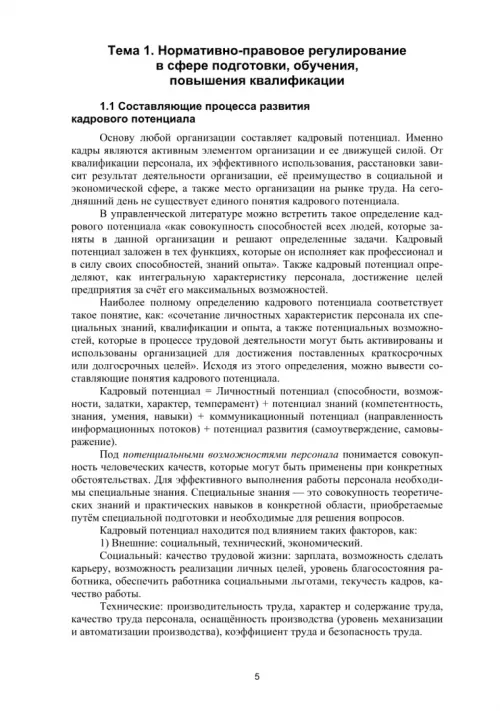 Тема 1. Нормативно-правовое регулирование в сфере подготовки, обучения, повышения квалификации

1.1 Составляющие процесса развития кадрового потенциала

Основу любой организации составляет кадровый потенциал. Именно кадры являются активным элементом организации и ее движущей силой. От квалификации персонала, их эффективного использования, расстановки зависит результат деятельности организации, её преимущество в социальной и экономической сфере, а также место организации на рынке труда. На сегодняшний день не существует единого понятия кадрового потенциала.

В управленческой литературе можно встретить такое определение кадрового потенциала «как совокупность способностей всех людей, которые заняты в данной организации и решают определенные задачи. Кадровый потенциал заложен в тех функциях, которые он исполняет как профессионал и в силу своих способностей, знаний опыта». Также кадровый потенциал определяют, как интегральную характеристику персонала, достижение целей предприятия за счёт его максимальных возможностей.

Наиболее полному определению кадрового потенциала соответствует такое понятие, как: «сочетание личностных характеристик персонала их специальных знаний, квалификации и опыта, а также потенциальных возможностей, которые в процессе трудовой деятельности могут быть активированы и использованы организацией для достижения поставленных краткосрочных или долгосрочных целей». Исходя из этого определения, можно вывести составляющие понятия кадрового потенциала.

Кадровый потенциал = Личностный потенциал (способности, возможности, задатки, характер, темперамент) + потенциал знаний (компетентность, знания, умения, навыки) + коммуникационный потенциал (направленность информационных потоков) + потенциал развития (самоутверждение, самовыражение).

Под потенциальными возможностями персонала понимается совокупность человеческих качеств, которые могут быть применены при конкретных обстоятельствах. Для эффективного выполнения работы персонала необходимы специальные знания. Специальные знания — это совокупность теоретических знаний и практических навыков в конкретной области, приобретаемые путём специальной подготовки и необходимые для решения вопросов.

Кадровый потенциал находится под влиянием таких факторов, как:

1) Внешние: социальный, технический, экономический.

Социальный: качество трудовой жизни: зарплата, возможность сделать карьеру, возможность реализации личных целей, уровень благосостояния работника, обеспечить работника социальными льготами, текучесть кадров, качество работы.

Технические: производительность труда, характер и содержание труда, качество труда персонала, оснащённость производства (уровень механизации и автоматизации производства), коэффициент труда и безопасность труда.

5